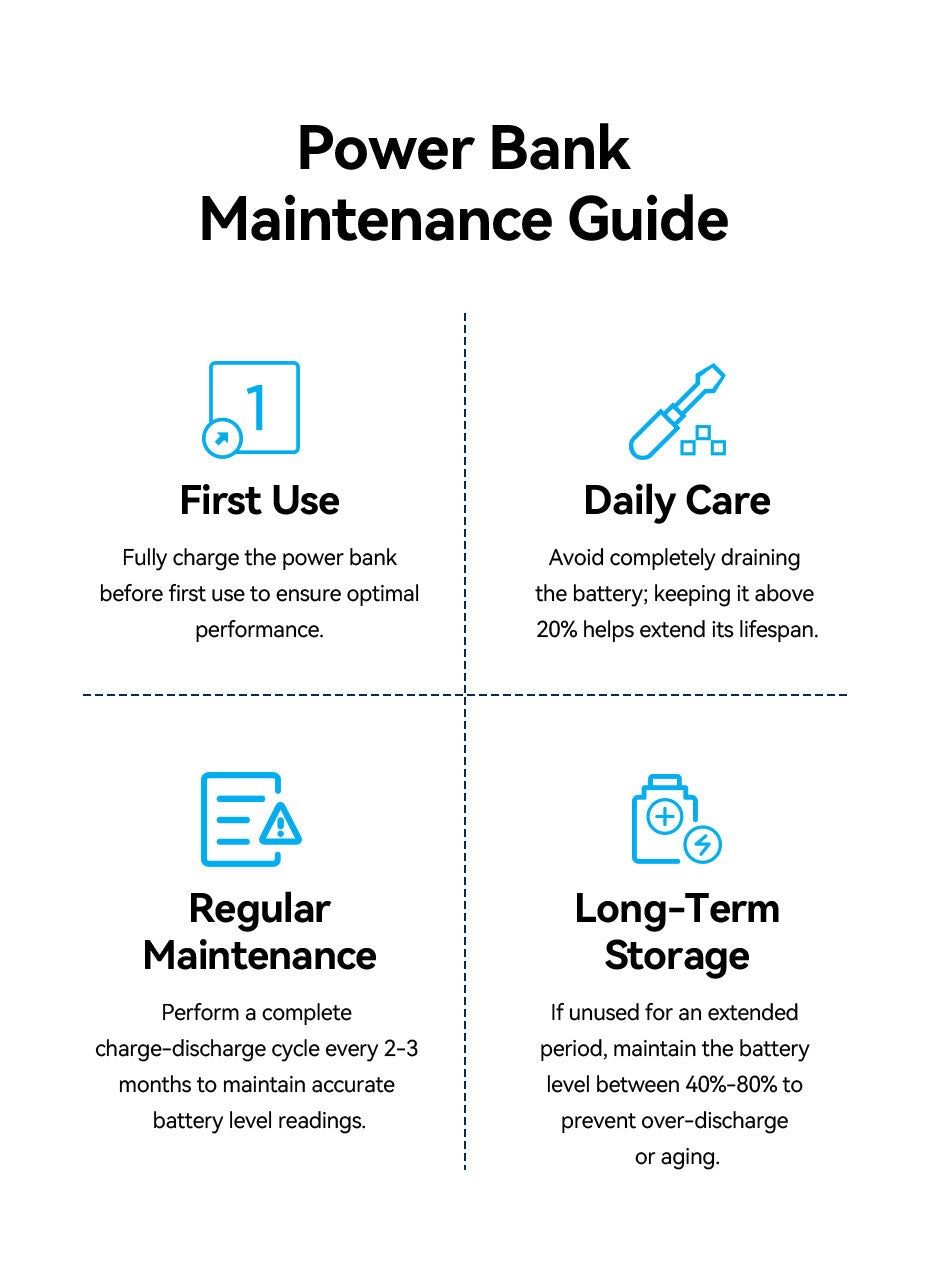 Power Bank Maintenance Guide

1

First Use

Fully charge the power bank before first use to ensure optimal performance.

Daily Care

Avoid completely draining the battery; keeping it above 20% helps extend its lifespan.

Regular Maintenance

Perform a complete charge-discharge cycle every 2-3 months to maintain accurate battery level readings.

Long-Term Storage

If unused for an extended period, maintain the battery level between 40%-80% to prevent over-discharge or aging.